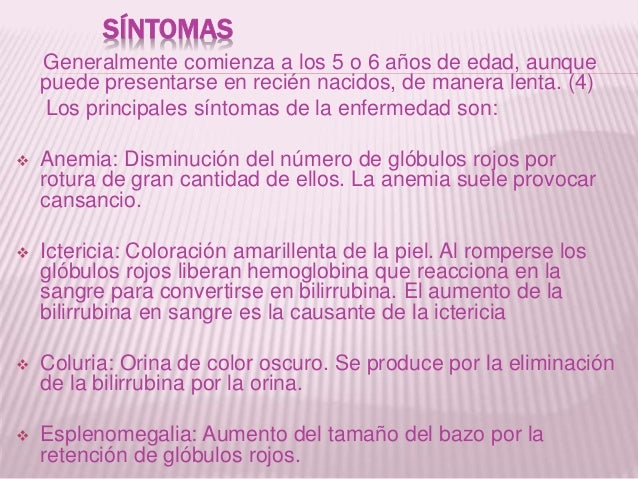 SÍNTOMAS

Generalmente comienza a los 5 o 6 años de edad, aunque puede presentarse en recién nacidos, de manera lenta. (4)

Los principales síntomas de la enfermedad son:

❖ Anemia: Disminución del número de glóbulos rojos por rotura de gran cantidad de ellos. La anemia suele provocar cansancio.

❖ Ictericia: Coloración amarillenta de la piel. Al romperse los glóbulos rojos liberan hemoglobina que reacciona en la sangre para convertirse en bilirrubina. El aumento de la bilirrubina en sangre es la causante de la ictericia

❖ Coluria: Orina de color oscuro. Se produce por la eliminación de la bilirrubina por la orina.

❖ Esplenomegalia: Aumento del tamaño del bazo por la retención de glóbulos rojos.